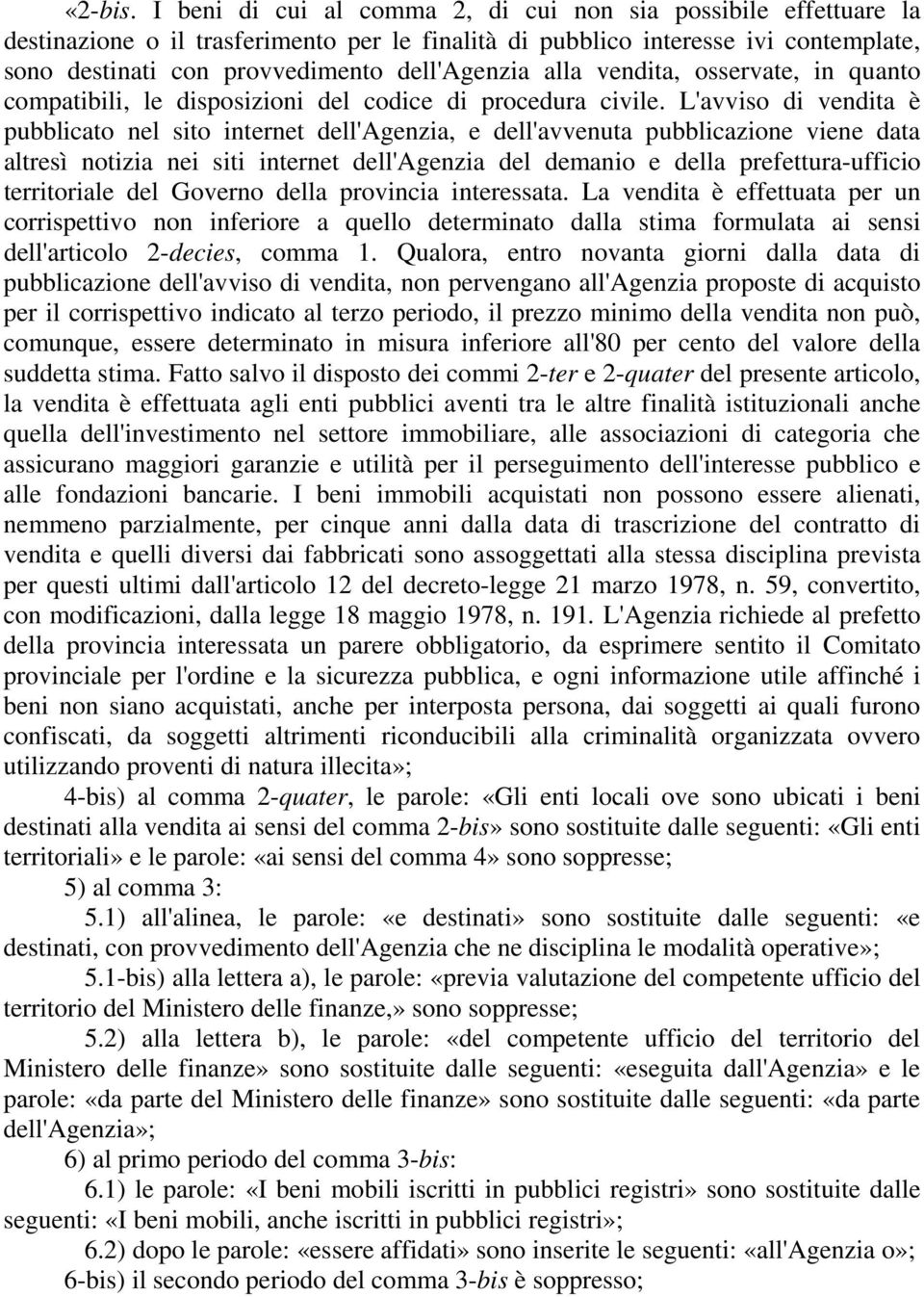 «2-bis. I beni di cui al comma 2, di cui non sia possibile effettuare la destinazione o il trasferimento per le finalità di pubblico interesse ivi contemplate, sono destinati con provvedimento dell'Agenzia alla vendita, osservate, in quanto compatibili, le disposizioni del codice di procedura civile. L'avviso di vendita è pubblicato nel sito internet dell'Agenzia, e dell'avvenuta pubblicazione viene data altresì notizia nei siti internet dell'Agenzia del demanio e della prefettura-ufficio territoriale del Governo della provincia interessata. La vendita è effettuata per un corrispettivo non inferiore a quello determinato dalla stima formulata ai sensi dell'articolo 2-decies, comma 1. Qualora, entro novanta giorni dalla data di pubblicazione dell'avviso di vendita, non pervengano all'Agenzia proposte di acquisto per il corrispettivo indicato al terzo periodo, il prezzo minimo della vendita non può, comunque, essere determinato in misura inferiore all'80 per cento del valore della suddetta stima. Fatto salvo il disposto dei commi 2-ter e 2-quater del presente articolo, la vendita è effettuata agli enti pubblici aventi tra le altre finalità istituzionali anche quella dell'investimento nel settore immobiliare, alle associazioni di categoria che assicurano maggiori garanzie e utilità per il perseguimento dell'interesse pubblico e alle fondazioni bancarie. I beni immobili acquistati non possono essere alienati, nemmeno parzialmente, per cinque anni dalla data di trascrizione del contratto di vendita e quelli diversi dai fabbricati sono assoggettati alla stessa disciplina prevista per questi ultimi dall'articolo 12 del decreto-legge 21 marzo 1978, n. 59, convertito, con modificazioni, dalla legge 18 maggio 1978, n. 191. L'Agenzia richiede al prefetto della provincia interessata un parere obbligatorio, da esprimere sentito il Comitato provinciale per l'ordine e la sicurezza pubblica, e ogni informazione utile affinché i beni non siano acquistati, anche per interposta persona, dai soggetti ai quali furono confiscati, da soggetti altrimenti riconducibili alla criminalità organizzata ovvero utilizzando proventi di natura illecita»;

4-bis) al comma 2-quater, le parole: «Gli enti locali ove sono ubicati i beni destinati alla vendita ai sensi del comma 2-bis» sono sostituite dalle seguenti: «Gli enti territoriali» e le parole: «ai sensi del comma 4» sono soppresse;

5) al comma 3:

5.1) all'alinea, le parole: «e destinati» sono sostituite dalle seguenti: «e destinati, con provvedimento dell'Agenzia che ne disciplina le modalità operative»;

5.1-bis) alla lettera a), le parole: «previa valutazione del competente ufficio del territorio del Ministero delle finanze,» sono soppresse;

5.2) alla lettera b), le parole: «del competente ufficio del territorio del Ministero delle finanze» sono sostituite dalle seguenti: «eseguita dall'Agenzia» e le parole: «da parte del Ministero delle finanze» sono sostituite dalle seguenti: «da parte dell'Agenzia»;

6) al primo periodo del comma 3-bis:

6.1) le parole: «I beni mobili iscritti in pubblici registri» sono sostituite dalle seguenti: «I beni mobili, anche iscritti in pubblici registri»;

6.2) dopo le parole: «essere affidati» sono inserite le seguenti: «all'Agenzia o»;

6-bis) il secondo periodo del comma 3-bis è soppresso;